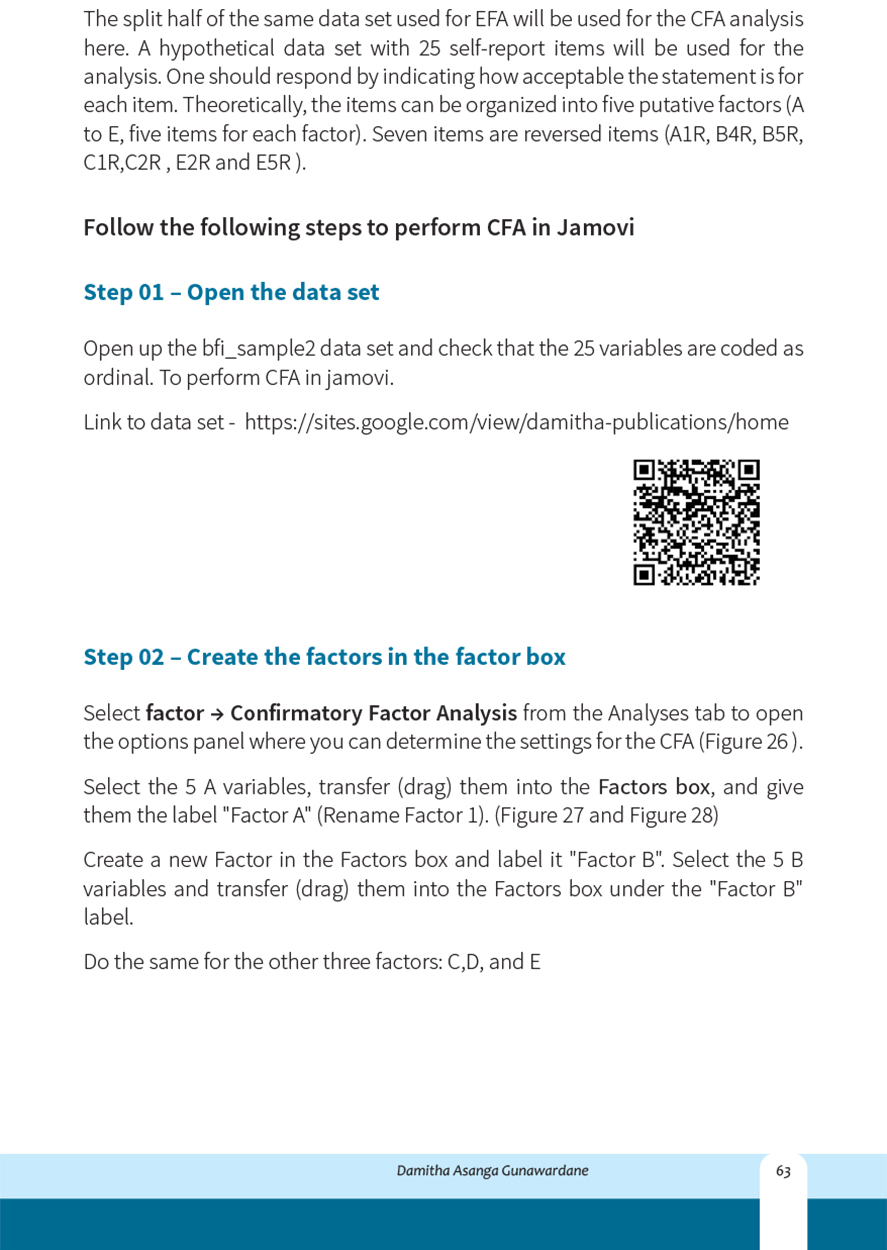 The split half of the same data set used for EFA will be used for the CFA analysis here. A hypothetical data set with 25 self-report items will be used for the analysis. One should respond by indicating how acceptable the statement is for each item. Theoretically, the items can be organized into five putative factors (A to E, five items for each factor). Seven items are reversed items (A1R, B4R, B5R, C1R,C2R , E2R and E5R ).

Follow the following steps to perform CFA in Jamovi

Step 01 – Open the data set

Open up the bfi_sample2 data set and check that the 25 variables are coded as ordinal. To perform CFA in jamovi.

Link to data set - https://sites.google.com/view/damitha-publications/home

Step 02 – Create the factors in the factor box

Select factor → Confirmatory Factor Analysis from the Analyses tab to open the options panel where you can determine the settings for the CFA (Figure 26 ).

Select the 5 A variables, transfer (drag) them into the Factors box, and give them the label "Factor A" (Rename Factor 1). (Figure 27 and Figure 28)

Create a new Factor in the Factors box and label it "Factor B". Select the 5 B variables and transfer (drag) them into the Factors box under the "Factor B" label.

Do the same for the other three factors: C,D, and E

Damitha Asanga Gunawardane

63